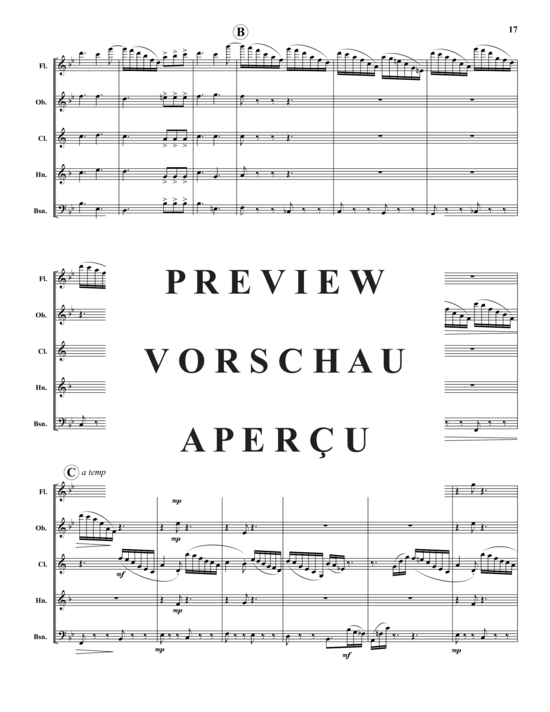 17

B

Fl.

Ob.

Cl.

Hn.

Bsn.

Fl.

Ob.

Cl.

Hn.

Bsn.

PREVIEW

VORSCHAU

APERÇU

C a temp

Fl.

Ob.

Cl.

Hn.

Bsn.

mp

mp

mf

mp

mp

mf

mp